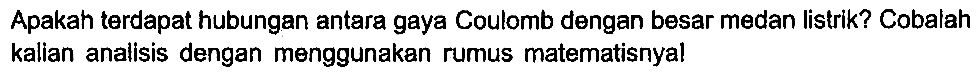 Apakah terdapat hubungan antara gaya Coulomb dengan besar medan listrik? Cobalah kalian analisis dengan menggunakan rumus matematisnya!